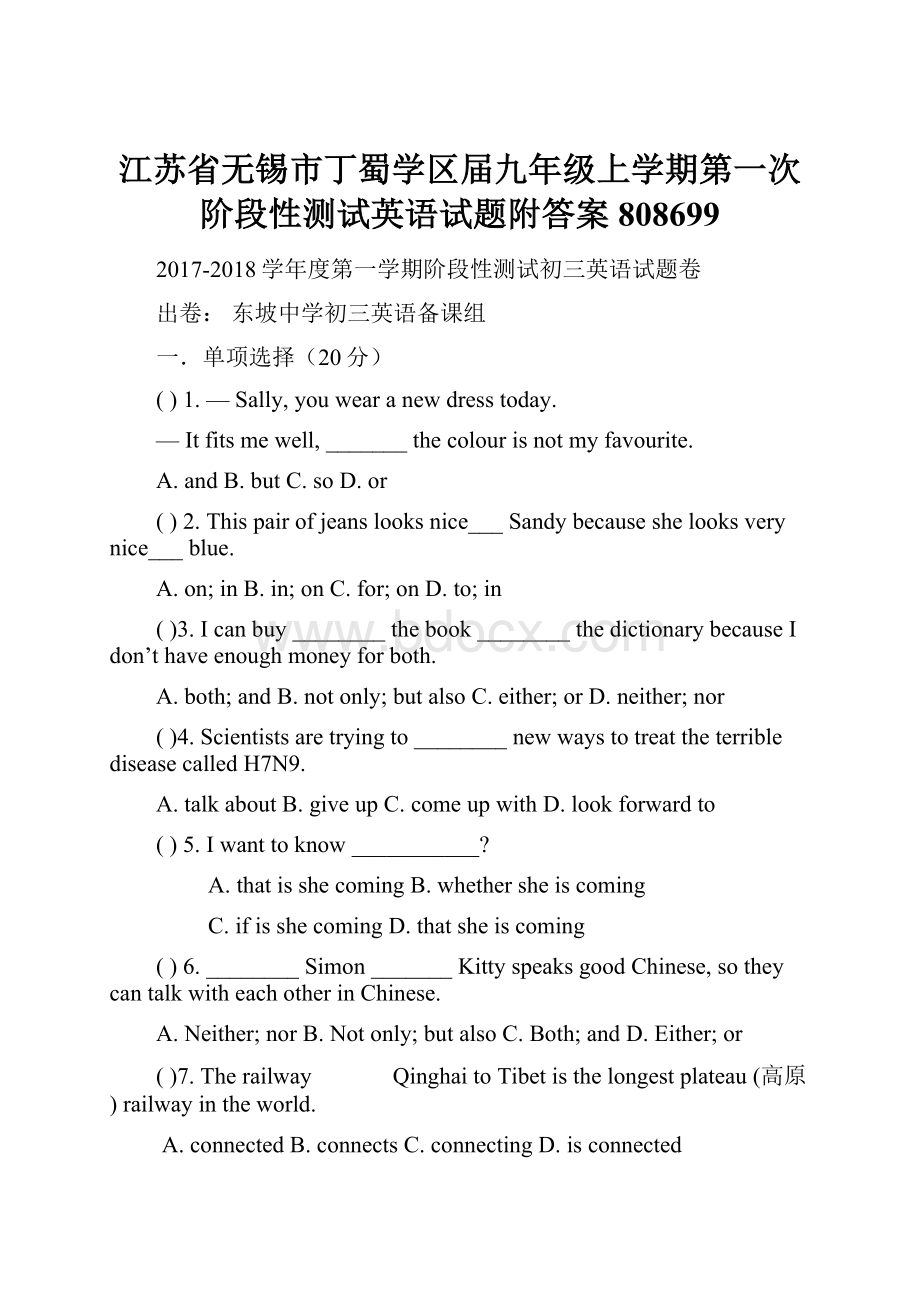 江苏省无锡市丁蜀学区届九年级上学期第一次阶段性测试英语试题附答案 808699

2017-2018 学年度第一学期阶段性测试初三英语试题卷

出卷： 东坡中学初三英语备课组

一．单项选择（20 分）

( ) 1. — Sally, you wear a new dress today.

— It fits me well, _______ the colour is not my favourite.

A. and B. but C. so D. or

( ) 2. This pair of jeans looks nice___ Sandy because she looks very nice___ blue.

A. on; in B. in; on C. for; on D. to; in

( )3. I can buy ________ the book ________ the dictionary because I don’t have enough money for both.

A. both; and B. not only; but also C. either; or D. neither; nor

( )4. Scientists are trying to ________ new ways to treat the terrible disease called H7N9.

A. talk about B. give up C. come up with D. look forward to

( ) 5. I want to know ___________?

A. that is she coming B. whether she is coming

C. if is she coming D. that she is coming

( ) 6. ________ Simon _______ Kitty speaks good Chinese, so they can talk with each other in Chinese.

A. Neither; nor B. Not only; but also C. Both; and D. Either; or

( )7. The railway Qinghai to Tibet is the longest plateau (高原) railway in the world.

A. connected B. connects C. connecting D. is connected

www.bdocx.com